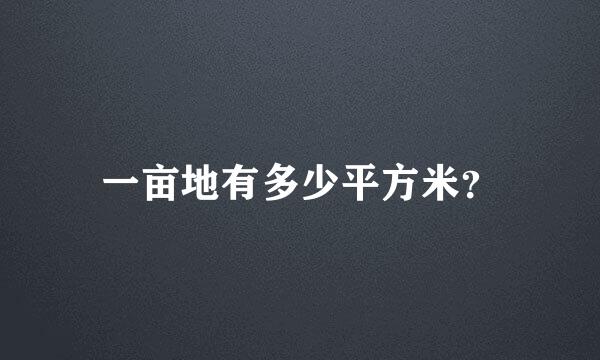 一亩地有多少平方米?